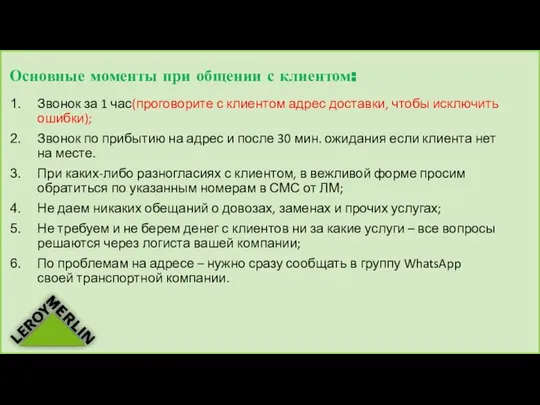 Основные моменты при общении с клиентом:

1. Звонок за 1 час(проговорите с клиентом адрес доставки, чтобы исключить ошибки);
2. Звонок по прибытию на адрес и после 30 мин. ожидания если клиента нет на месте.
3. При каких-либо разногласиях с клиентом, в вежливой форме просим обратиться по указанным номерам в СМС от ЛМ;
4. Не даем никаких обещаний о довозах, заменах и прочих услугах;
5. Не требуем и не берем денег с клиентов ни за какие услуги – все вопросы решаются через логиста вашей компании;
6. По проблемам на адресе – нужно сразу сообщать в группу WhatsApp своей транспортной компании.

LEROY MERLIN